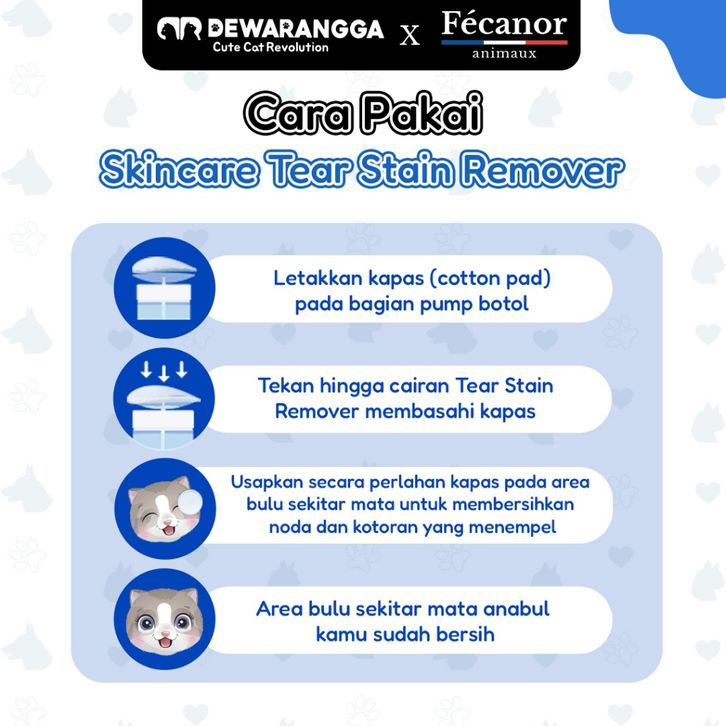 DEWARANGGA
Cute Cat Revolution
X
Fécanor
animaux

Cara Pakai
Skincare Tear Stain Remover

Letakkan kapas (cotton pad) pada bagian pump botol

Tekan hingga cairan Tear Stain Remover membasahi kapas

Usapkan secara perlahan kapas pada area bulu sekitar mata untuk membersihkan noda dan kotoran yang menempel

Area bulu sekitar mata anabul kamu sudah bersih